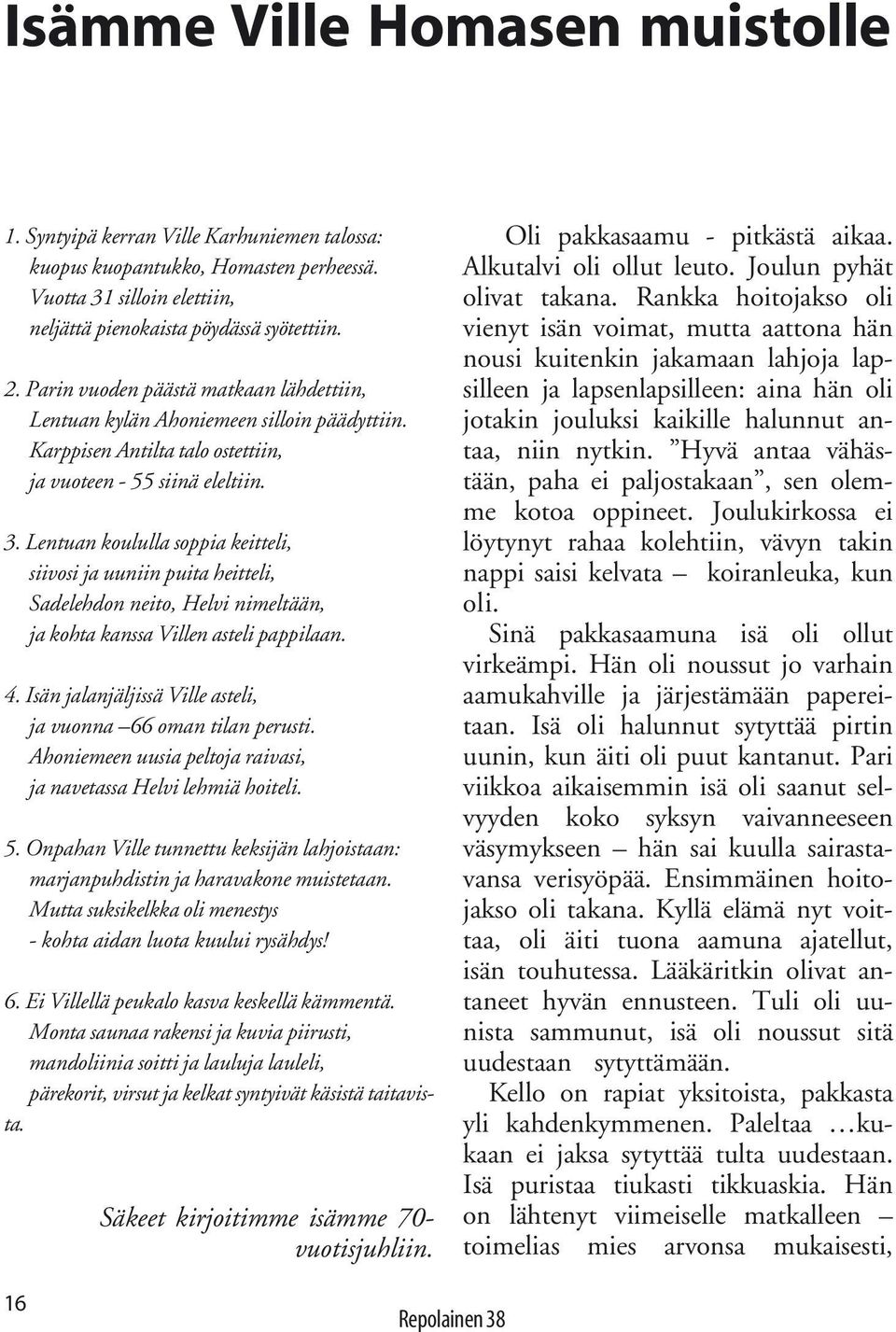 Isämme Ville Homasen muistolle

1. Syntyipä kerran Ville Karhuniemen talossa: kuopus kuopantukko, Homasten perheessä. Vuotta 31 silloin elettiin, neljättä pienokaista pöydässä syötettiin.

2. Parin vuoden päästä matkaan lähdettiin, Lentuan kylän Ahoniemeen silloin päädyttiin. Karppisen Antilta talo ostettiin, ja vuoteen - 55 siinä eleltiin.

3. Lentuan koululla soppia keitteli, siivosi ja uuniin puita heitteli, Sadelehdon neito, Helvi nimeltään, ja kohta kanssa Villen asteli pappilaan.

4. Isän jalanjäljissä Ville asteli, ja vuonna –66 oman tilan perusti. Ahoniemeen uusia peltoja raivasi, ja navetassa Helvi lehmiä hoiteli.

5. Onpahan Ville tunnettu keksijän lahjoistaan: marjanpuhdistin ja haravakone muistetaan. Mutta suksikelkka oli menestys - kohta aidan luota kuului rysähdys!

6. Ei Villellä peukalo kasva keskellä kämmentä. Monta saunaa rakensi ja kuvia piirusti, mandoliinia soitti ja lauluja lauleli, pärekorit, virsut ja kelkat syntyivät käsistä taitavista.

Säkeet kirjoitimme isämme 70-vuotisjuhliin.

Oli pakkasaamu - pitkästä aikaa. Alkutalvi oli ollut leuto. Joulun pyhät olivat takana. Rankka hoitojakso oli vienyt isän voimat, mutta aattona hän nousi kuitenkin jakamaan lahjoja lapsilleen ja lapsenlapsilleen: aina hän oli jotakin jouluksi kaikille halunnut antaa, niin nytkin. ”Hyvä antaa vähästään, paha ei paljostakaan”, sen olemme kotoa oppineet. Joulukirkossa ei löytynyt rahaa kolehtiin, vävyn takin nappi saisi kelvata – koiranleuka, kun oli.

Sinä pakkasaamuna isä oli ollut virkeämpi. Hän oli noussut jo varhain aamukahville ja järjestämään papereitaan. Isä oli halunnut sytyttää pirtin uunin, kun äiti oli puut kantanut. Pari viikkoa aikaisemmin isä oli saanut selvyyden koko syksyn vaivanneeseen väsymykseen – hän sai kuulla sairastavansa verisyöpää. Ensimmäinen hoitojakso oli takana. Kyllä elämä nyt voittaa, oli äiti tuona aamuna ajatellut, isän touhutessa. Lääkäritkin olivat antaneet hyvän ennusteen. Tuli oli uunista sammunut, isä oli noussut sitä uudestaan sytyttämään.

Kello on rapiat yksitoista, pakkasta yli kahdenkymmenen. Paleltaa …kukaan ei jaksa sytyttää tulta uudestaan. Isä puristaa tiukasti tikkuaskia. Hän on lähtenyt viimeiselle matkalleen – toimelias mies arvonsa mukaisesti,

16

Repolainen 38